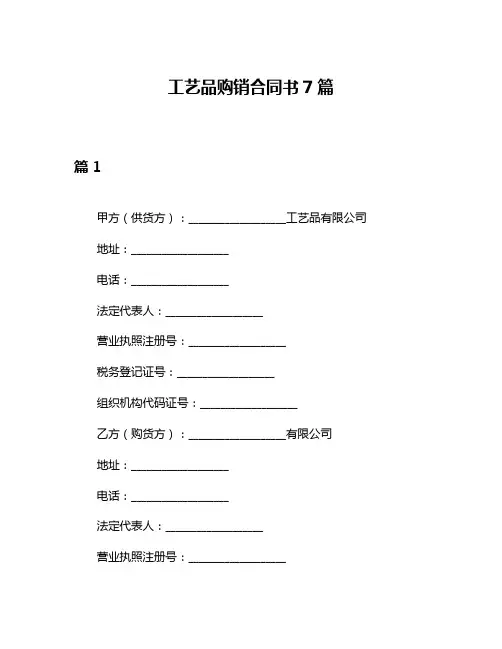 工艺品购销合同书7篇

篇1

甲方（供货方）：________________工艺品有限公司

地址：________________

电话：________________

法定代表人：________________

营业执照注册号：________________

税务登记证号：________________

组织机构代码证号：________________

乙方（购货方）：________________有限公司

地址：________________

电话：________________

法定代表人：________________

营业执照注册号：________________